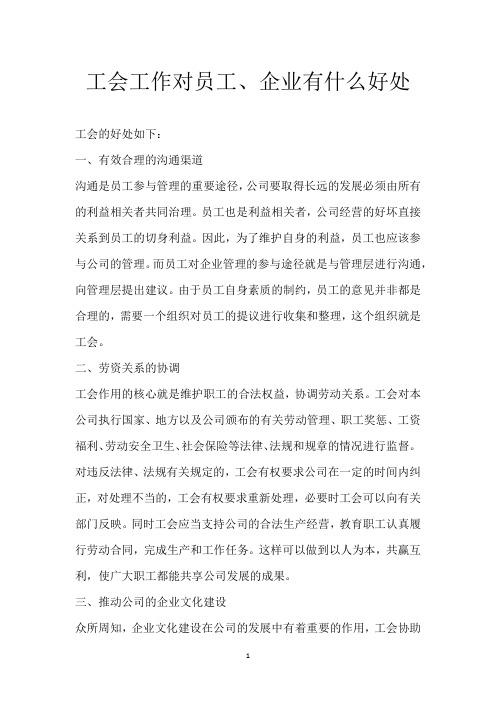 工会工作对员工、企业有什么好处

工会的好处如下：

一、有效合理的沟通渠道

沟通是员工参与管理的重要途径，公司要取得长远的发展必须由所有的利益相关者共同治理。员工也是利益相关者，公司经营的好坏直接关系到员工的切身利益。因此，为了维护自身的利益，员工也应该参与公司的管理。而员工对企业管理的参与途径就是与管理层进行沟通，向管理层提出建议。由于员工自身素质的制约，员工的意见并非都是合理的，需要一个组织对员工的提议进行收集和整理，这个组织就是工会。

二、劳资关系的协调

工会作用的核心就是维护职工的合法权益，协调劳动关系。工会对本公司执行国家、地方以及公司颁布的有关劳动管理、职工奖惩、工资福利、劳动安全卫生、社会保险等法律、法规和规章的情况进行监督。对违反法律、法规有关规定的，工会有权要求公司在一定的时间内纠正，对处理不当的，工会有权要求重新处理，必要时工会可以向有关部门反映。同时工会应当支持公司的合法生产经营，教育职工认真履行劳动合同，完成生产和工作任务。这样可以做到以人为本，共赢互利，使广大职工都能共享公司发展的成果。

三、推动公司的企业文化建设

众所周知，企业文化建设在公司的发展中有着重要的作用，工会协助

1